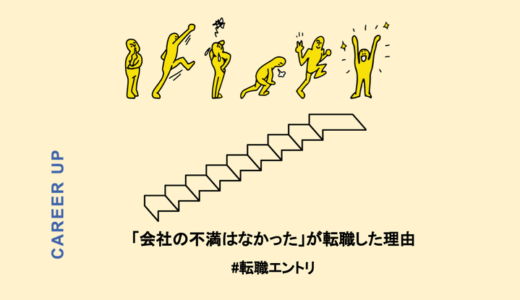 CAREER UP

「会社の不満はなかった」が転職した理由

#転職エントリ